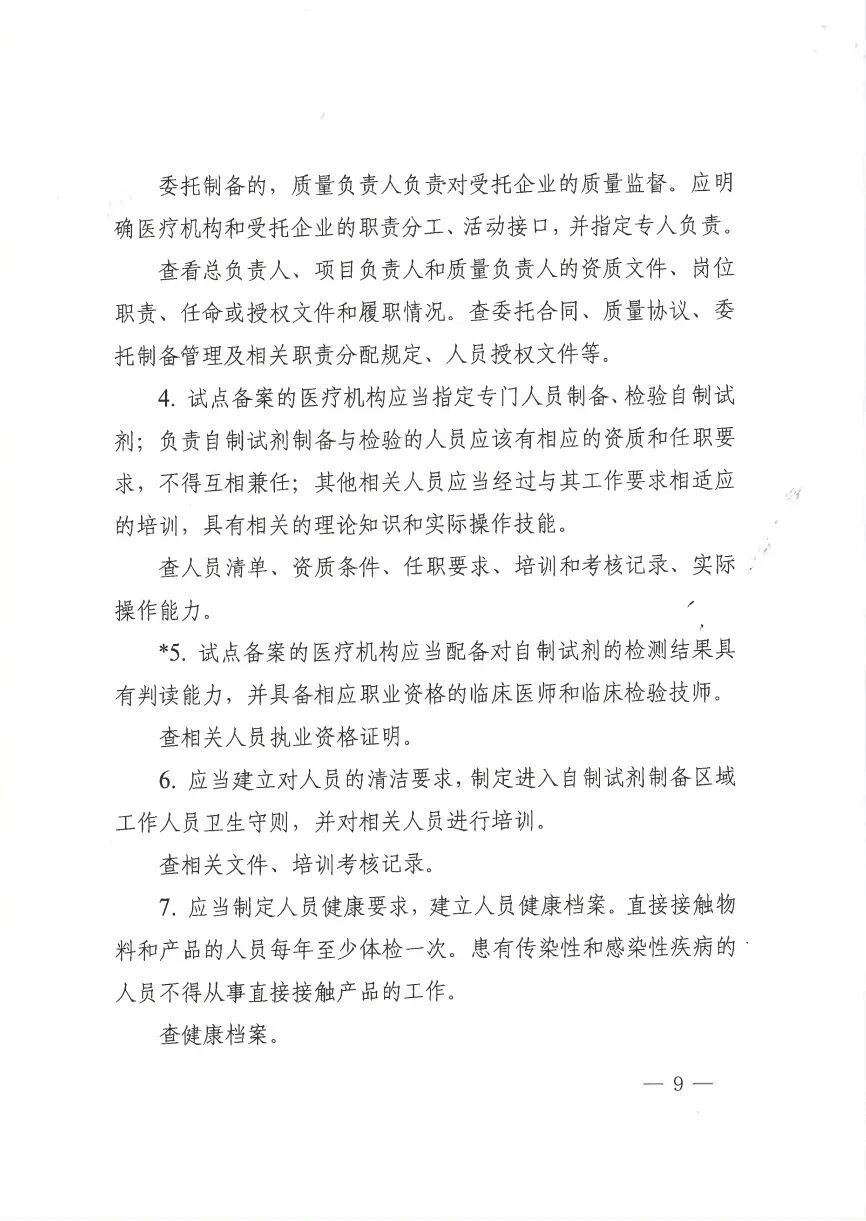 委托制备的，质量负责人负责对受托企业的质量监督。应明确医疗机构和受托企业的职责分工、活动接口，并指定专人负责。

查看总负责人、项目负责人和质量负责人的资质文件、岗位职责、任命或授权文件和履职情况。查委托合同、质量协议、委托制备管理及相关职责分配规定、人员授权文件等。

4. 试点备案的医疗机构应当指定专门人员制备、检验自制试剂；负责自制试剂制备与检验的人员应该有相应的资质和任职要求，不得互相兼任；其他相关人员应当经过与其工作要求相适应的培训，具有相关的理论知识和实际操作技能。

查人员清单、资质条件、任职要求、培训和考核记录、实际操作能力。

*5. 试点备案的医疗机构应当配备对自制试剂的检测结果具有判读能力，并具备相应职业资格的临床医师和临床检验技师。

查相关人员执业资格证明。

6. 应当建立对人员的清洁要求，制定进入自制试剂制备区域工作人员卫生守则，并对相关人员进行培训。

查相关文件、培训考核记录。

7. 应当制定人员健康要求，建立人员健康档案。直接接触物料和产品的人员每年至少体检一次。患有传染性和感染性疾病的人员不得从事直接接触产品的工作。

查健康档案。

— 9 —